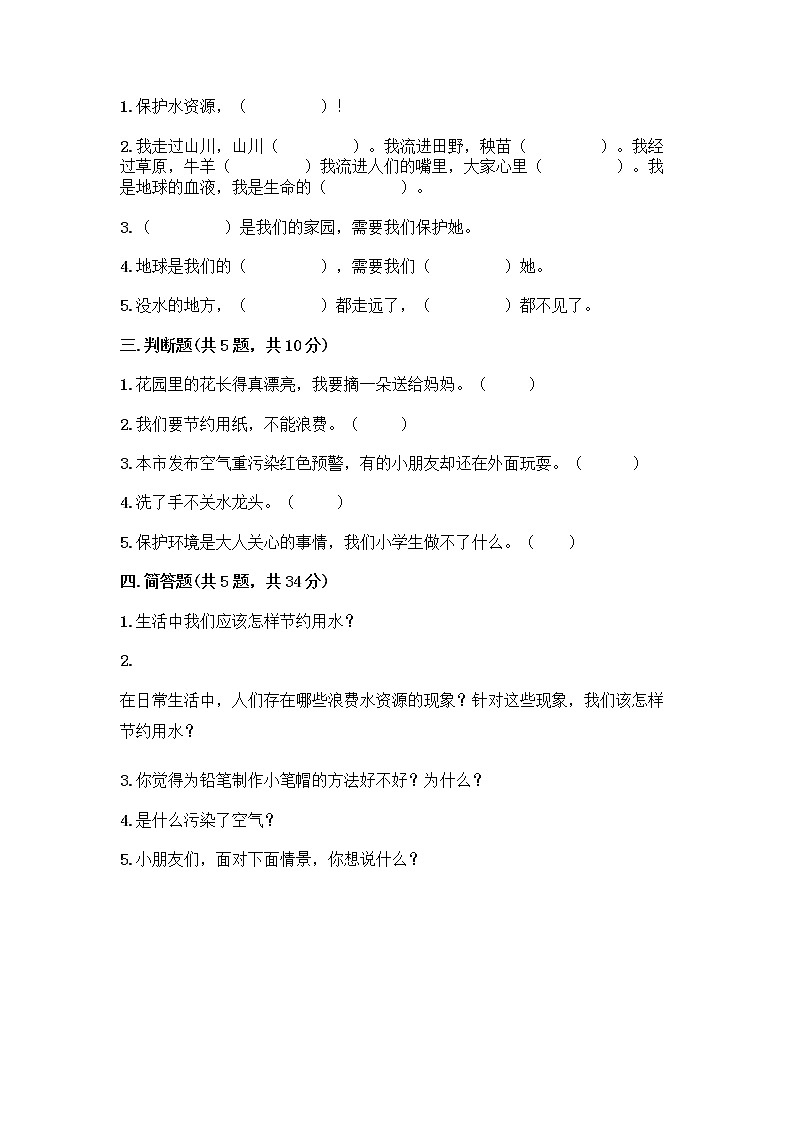 1. 保护水资源，（　　　　）!

2. 我走过山川，山川（　　　　）。我流进田野，秧苗（　　　　）。我经过草原，牛羊（　　　　）我流进人们的嘴里，大家心里（　　　　）。我是地球的血液，我是生命的（　　　　）。

3.（　　　　）是我们的家园，需要我们保护她。

4. 地球是我们的（　　　　），需要我们（　　　　）她。

5. 没水的地方，（　　　　）都走远了，（　　　　）都不见了。

三. 判断题(共 5 题，共 10 分)

1. 花园里的花长得真漂亮，我要摘一朵送给妈妈。（　　）

2. 我们要节约用纸，不能浪费。（　　）

3. 本市发布空气重污染红色预警，有的小朋友却还在外面玩耍。（　　）

4. 洗了手不关水龙头。（　　）

5. 保护环境是大人关心的事情，我们小学生做不了什么。（　　）

四. 简答题(共 5 题，共 34 分)

1. 生活中我们应该怎样节约用水？

2.

在日常生活中，人们存在哪些浪费水资源的现象？针对这些现象，我们该怎样节约用水？

3. 你觉得为铅笔制作小笔帽的方法好不好？为什么？

4. 是什么污染了空气？

5. 小朋友们，面对下面情景，你想说什么？